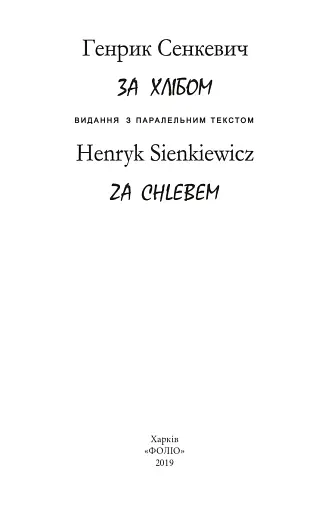 Генрик Сенкевич

ЗА ХЛІБОМ

ВИДАННЯ З ПАРАЛЕЛЬНИМ ТЕКСТОМ

Henryk Sienkiewicz

ZA CHLEBEM

Харків
«ФОЛІО»
2019